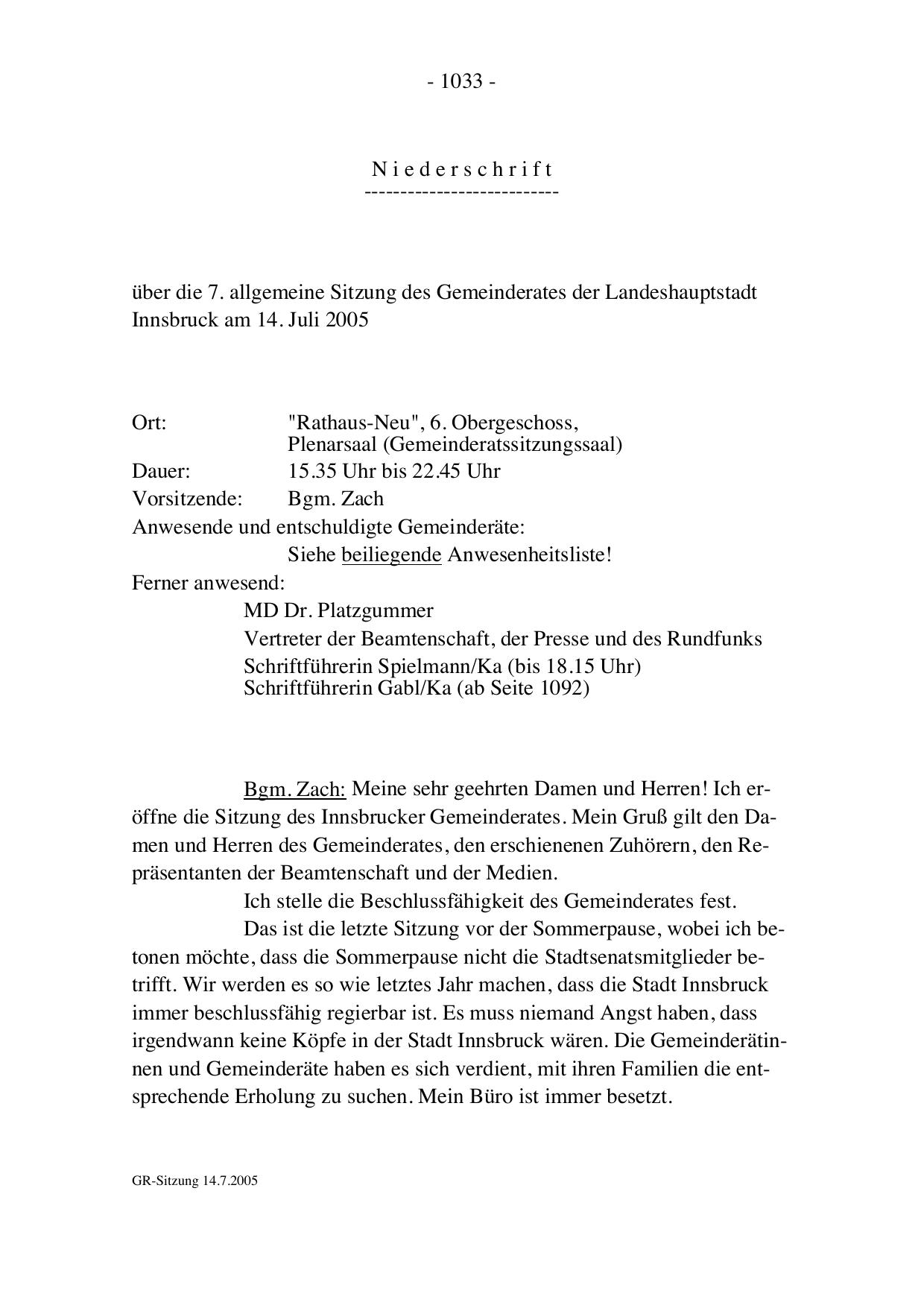 - 1033 -

N i e d e r s c h r i f t
---------------------------

über die 7. allgemeine Sitzung des Gemeinderates der Landeshauptstadt Innsbruck am 14. Juli 2005

Ort: "Rathaus-Neu", 6. Obergeschoss, Plenarsaal (Gemeinderatssitzungssaal)
Dauer: 15.35 Uhr bis 22.45 Uhr
Vorsitzende: Bgm. Zach
Anwesende und entschuldigte Gemeinderäte:
Siehe beiliegende Anwesenheitsliste!
Ferner anwesend:
MD Dr. Platzgummer
Vertreter der Beamtenschaft, der Presse und des Rundfunks
Schriftführerin Spielmann/Ka (bis 18.15 Uhr)
Schriftführerin Gabl/Ka (ab Seite 1092)

Bgm. Zach: Meine sehr geehrten Damen und Herren! Ich eröffne die Sitzung des Innsbrucker Gemeinderates. Mein Gruß gilt den Damen und Herren des Gemeinderates, den erschienenen Zuhörern, den Repräsentanten der Beamtenschaft und der Medien.

Ich stelle die Beschlussfähigkeit des Gemeinderates fest.

Das ist die letzte Sitzung vor der Sommerpause, wobei ich betonen möchte, dass die Sommerpause nicht die Stadtsenatsmitglieder betrifft. Wir werden es so wie letztes Jahr machen, dass die Stadt Innsbruck immer beschlussfähig regierbar ist. Es muss niemand Angst haben, dass irgendwann keine Köpfe in der Stadt Innsbruck wären. Die Gemeinderätinnen und Gemeinderäte haben es sich verdient, mit ihren Familien die entsprechende Erholung zu suchen. Mein Büro ist immer besetzt.

GR-Sitzung 14.7.2005